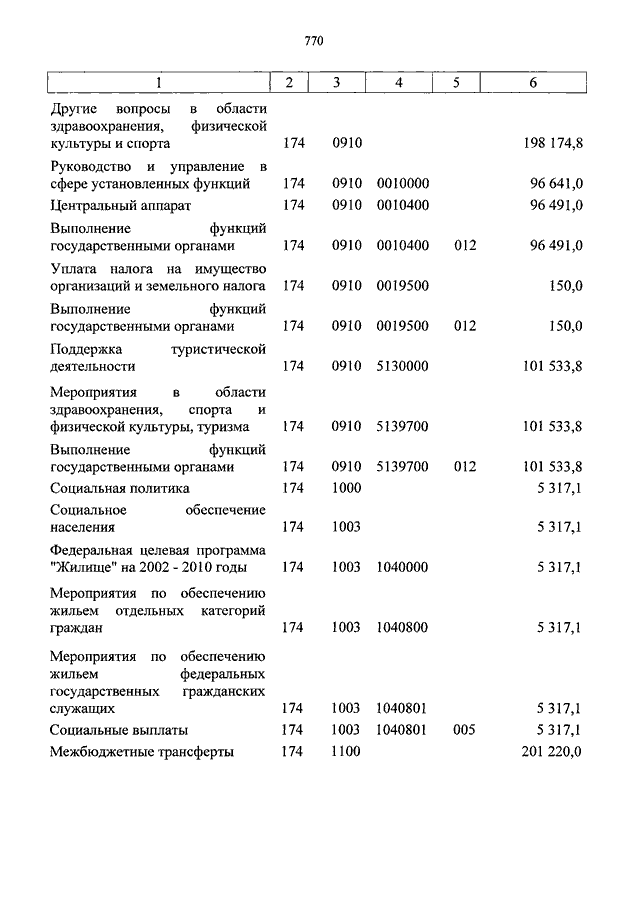 770

| 1 | 2 | 3 | 4 | 5 | 6 |
|---|---|---|---|---|---|
| Другие вопросы в области здравоохранения, физической культуры и спорта | 174 | 0910 | | | 198 174,8 |
| Руководство и управление в сфере установленных функций | 174 | 0910 | 0010000 | | 96 641,0 |
| Центральный аппарат | 174 | 0910 | 0010400 | | 96 491,0 |
| Выполнение функций государственными органами | 174 | 0910 | 0010400 | 012 | 96 491,0 |
| Уплата налога на имущество организаций и земельного налога | 174 | 0910 | 0019500 | | 150,0 |
| Выполнение функций государственными органами | 174 | 0910 | 0019500 | 012 | 150,0 |
| Поддержка туристической деятельности | 174 | 0910 | 5130000 | | 101 533,8 |
| Мероприятия в области здравоохранения, спорта и физической культуры, туризма | 174 | 0910 | 5139700 | | 101 533,8 |
| Выполнение функций государственными органами | 174 | 0910 | 5139700 | 012 | 101 533,8 |
| Социальная политика | 174 | 1000 | | | 5 317,1 |
| Социальное обеспечение населения | 174 | 1003 | | | 5 317,1 |
| Федеральная целевая программа "Жилище" на 2002 - 2010 годы | 174 | 1003 | 1040000 | | 5 317,1 |
| Мероприятия по обеспечению жильем отдельных категорий граждан | 174 | 1003 | 1040800 | | 5 317,1 |
| Мероприятия по обеспечению жильем федеральных государственных гражданских служащих | 174 | 1003 | 1040801 | | 5 317,1 |
| Социальные выплаты | 174 | 1003 | 1040801 | 005 | 5 317,1 |
| Межбюджетные трансферты | 174 | 1100 | | | 201 220,0 |